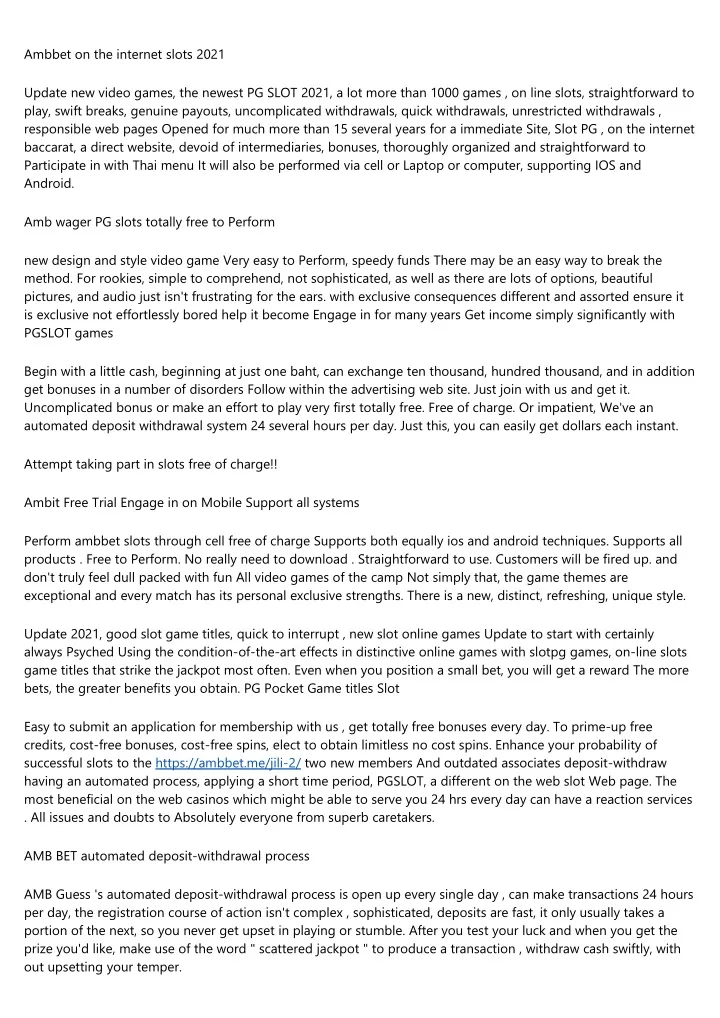 Ambbet on the internet slots 2021

Update new video games, the newest PG SLOT 2021, a lot more than 1000 games , on line slots, straightforward to play, swift breaks, genuine payouts, uncomplicated withdrawals, quick withdrawals, unrestricted withdrawals , responsible web pages Opened for much more than 15 several years for a immediate Site, Slot PG , on the internet baccarat, a direct website, devoid of intermediaries, bonuses, thoroughly organized and straightforward to Participate in with Thai menu It will also be performed via cell or Laptop or computer, supporting IOS and Android.

Amb wager PG slots totally free to Perform

new design and style video game Very easy to Perform, speedy funds There may be an easy way to break the method. For rookies, simple to comprehend, not sophisticated, as well as there are lots of options, beautiful pictures, and audio just isn't frustrating for the ears. with exclusive consequences different and assorted ensure it is exclusive not effortlessly bored help it become Engage in for many years Get income simply significantly with PGSLOT games

Begin with a little cash, beginning at just one baht, can exchange ten thousand, hundred thousand, and in addition get bonuses in a number of disorders Follow within the advertising web site. Just join with us and get it. Uncomplicated bonus or make an effort to play very first totally free. Free of charge. Or impatient, We've an automated deposit withdrawal system 24 several hours per day. Just this, you can easily get dollars each instant.

Attempt taking part in slots free of charge!!

Ambit Free Trial Engage in on Mobile Support all systems

Perform ambbet slots through cell free of charge Supports both equally ios and android techniques. Supports all products . Free to Perform. No really need to download . Straightforward to use. Customers will be fired up. and don't truly feel dull packed with fun All video games of the camp Not simply that, the game themes are exceptional and every match has its personal exclusive strengths. There is a new, distinct, refreshing, unique style.

Update 2021, good slot game titles, quick to interrupt , new slot online games Update to start with certainly always Psyched Using the condition-of-the-art effects in distinctive online games with slotpg games, on-line slots game titles that strike the jackpot most often. Even when you position a small bet, you will get a reward The more bets, the greater benefits you obtain. PG Pocket Game titles Slot

Easy to submit an application for membership with us , get totally free bonuses every day. To prime-up free credits, cost-free bonuses, cost-free spins, elect to obtain limitless no cost spins. Enhance your probability of successful slots to the https://ambbet.me/jili-2/ two new members And outdated associates deposit-withdraw having an automated process, applying a short time period, PGSLOT, a different on the web slot Web page. The most beneficial on the web casinos which might be able to serve you 24 hrs every day can have a reaction services . All issues and doubts to Absolutely everyone from superb caretakers.

AMB BET automated deposit-withdrawal process

AMB Guess 's automated deposit-withdrawal process is open up every single day , can make transactions 24 hours per day, the registration course of action isn't complex , sophisticated, deposits are fast, it only usually takes a portion of the next, so you never get upset in playing or stumble. After you test your luck and when you get the prize you'd like, make use of the word " scattered jackpot " to produce a transaction , withdraw cash swiftly, with out upsetting your temper.